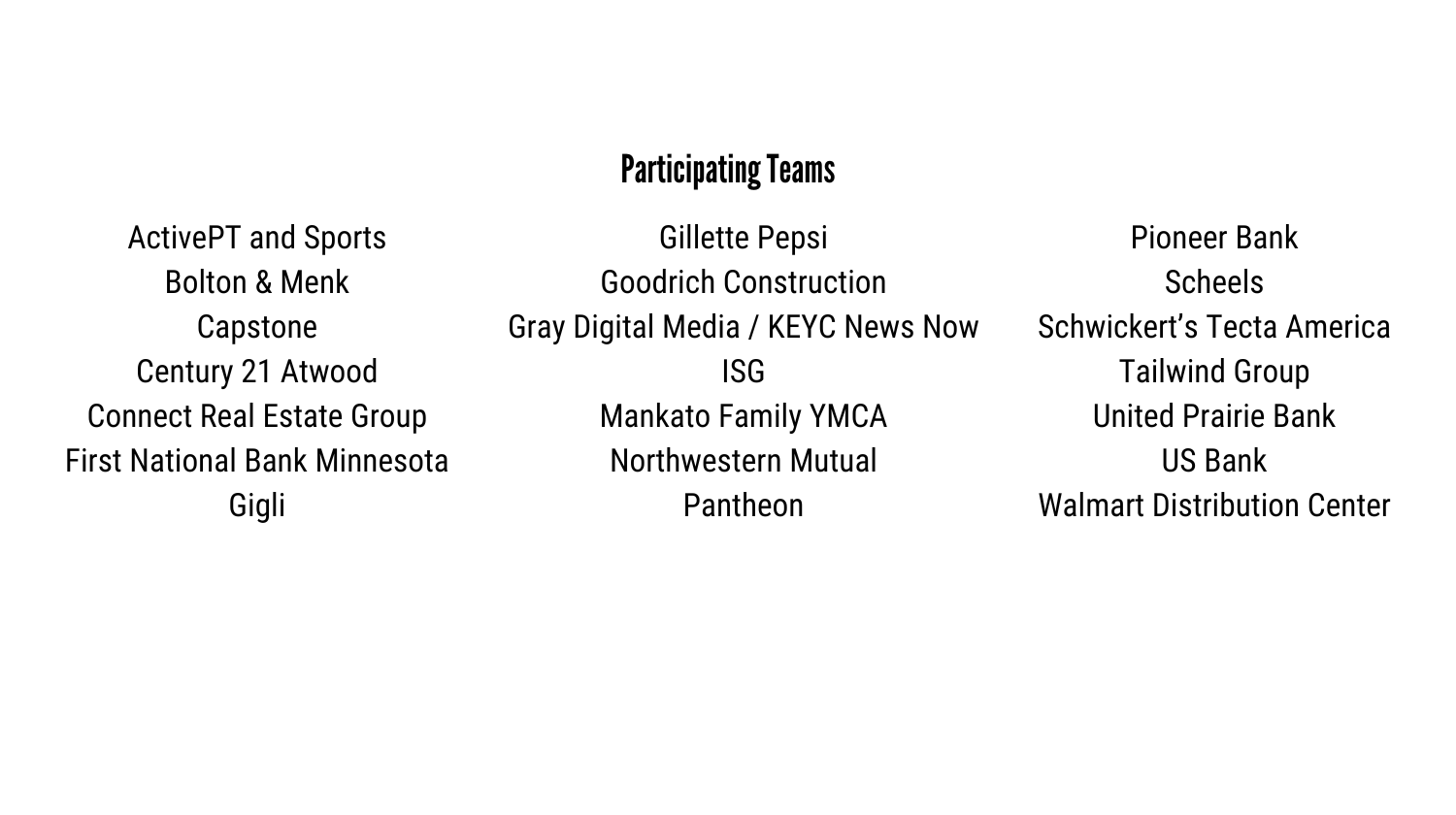 Participating Teams

ActivePT and Sports
Bolton & Menk
Capstone
Century 21 Atwood
Connect Real Estate Group
First National Bank Minnesota
Gigli

Gillette Pepsi
Goodrich Construction
Gray Digital Media / KEYC News Now
ISG
Mankato Family YMCA
Northwestern Mutual
Pantheon

Pioneer Bank
Scheels
Schwickert's Tecta America
Tailwind Group
United Prairie Bank
US Bank
Walmart Distribution Center